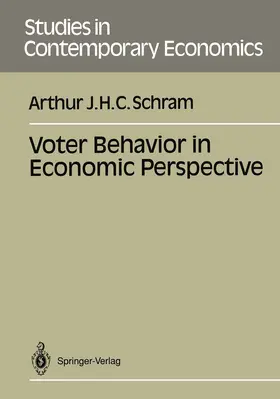 Studies in Contemporary Economics

Arthur J.H.C. Schram

Voter Behavior in Economic Perspective

Springer-Verlag